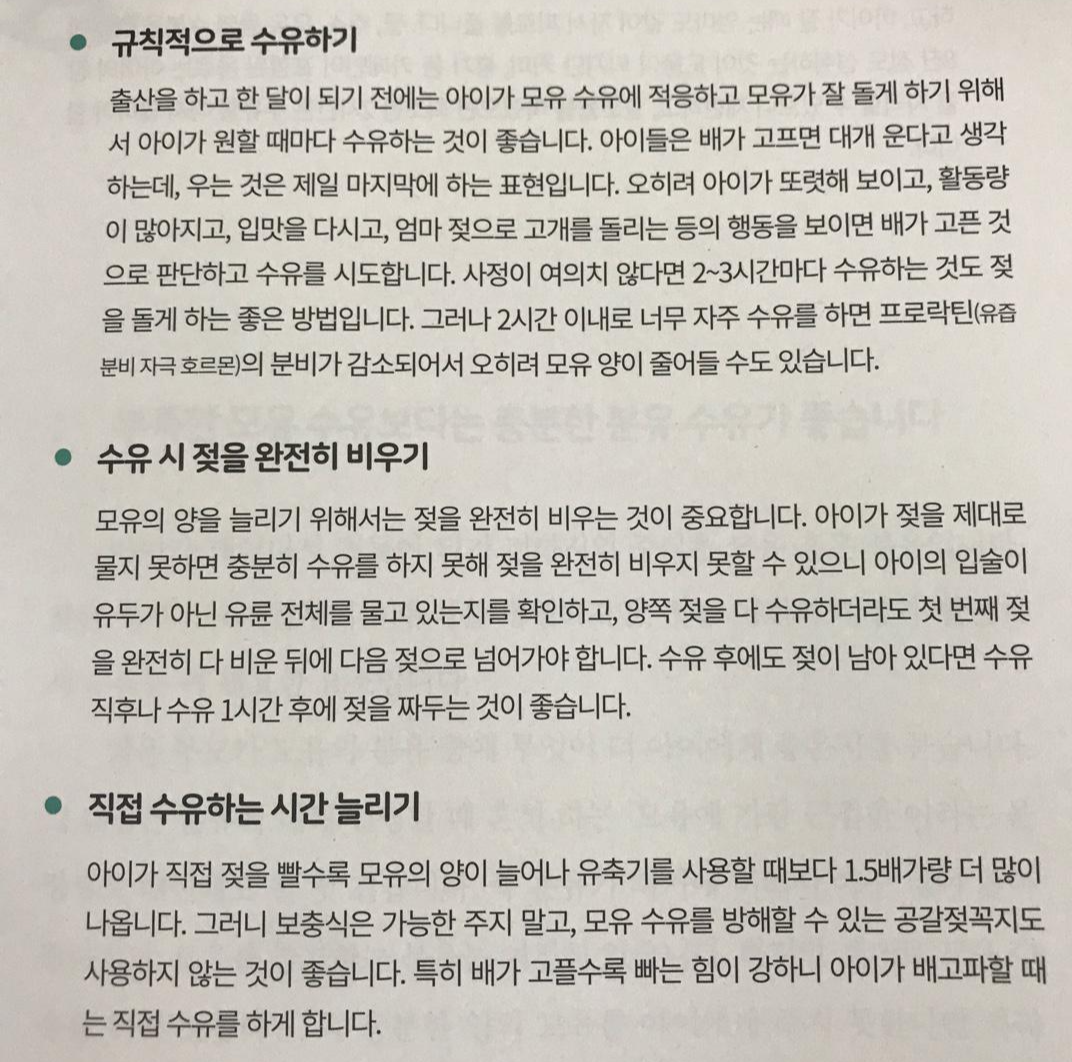 • 규칙적으로 수유하기

출산을 하고 한 달이 되기 전에는 아이가 모유 수유에 적응하고 모유가 잘 돌게 하기 위해서 아이가 원할 때마다 수유하는 것이 좋습니다. 아이들은 배가 고프면 대개 운다고 생각하는데, 우는 것은 제일 마지막에 하는 표현입니다. 오히려 아이가 또렷해 보이고, 활동량이 많아지고, 입맛을 다시고, 엄마 젖으로 고개를 돌리는 등의 행동을 보이면 배가 고픈 것으로 판단하고 수유를 시도합니다. 사정이 여의치 않다면 2~3시간마다 수유하는 것도 젖을 돌게 하는 좋은 방법입니다. 그러나 2시간 이내로 너무 자주 수유를 하면 프로락틴(유즙 분비 자극 호르몬)의 분비가 감소되어서 오히려 모유 양이 줄어들 수도 있습니다.

• 수유 시 젖을 완전히 비우기

모유의 양을 늘리기 위해서는 젖을 완전히 비우는 것이 중요합니다. 아이가 젖을 제대로 물지 못하면 충분히 수유를 하지 못해 젖을 완전히 비우지 못할 수 있으니 아이의 입술이 유두가 아닌 유륜 전체를 물고 있는지를 확인하고, 양쪽 젖을 다 수유하더라도 첫 번째 젖을 완전히 다 비운 뒤에 다음 젖으로 넘어가야 합니다. 수유 후에도 젖이 남아 있다면 수유 직후나 수유 1시간 후에 젖을 짜두는 것이 좋습니다.

• 직접 수유하는 시간 늘리기

아이가 직접 젖을 빨수록 모유의 양이 늘어나 유축기를 사용할 때보다 1.5배가량 더 많이 나옵니다. 그러니 보충식은 가능한 주지 말고, 모유 수유를 방해할 수 있는 공갈젖꼭지도 사용하지 않는 것이 좋습니다. 특히 배가 고플수록 빠는 힘이 강하니 아이가 배고파할 때는 직접 수유를 하게 합니다.